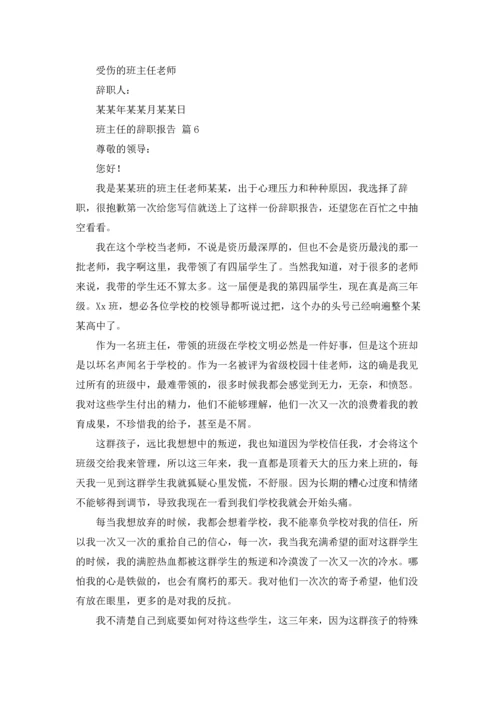 受伤的班主任老师

辞职人：

某某年某某月某某日

班主任的辞职报告 篇6

尊敬的领导：

您好！

我是某某班的班主任老师某某，出于心理压力和种种原因，我选择了辞职，很抱歉第一次给您写信就送上了这样一份辞职报告，还望您在百忙之中抽空看看。

我在这个学校当老师，不说是资历最深厚的，但也不会是资历最浅的那一批老师，我字啊这里，我带领了有四届学生了。当然我知道，对于很多的老师来说，我带的学生还不算太多。这一届便是我的第四届学生，现在真是高三年级。Xx班，想必各位学校的校领导都听说过把，这个办的头号已经响遍整个某某高中了。

作为一名班主任，带领的班级在学校文明必然是一件好事，但是这个班却是以坏名声闻名于学校的。作为一名被评为省级校园十佳老师，这的确是我见过所有的班级中，最难带领的，很多时候我都会感觉到无力，无奈，和愤怒。我对这些学生付出的精力，他们不能够理解，他们一次又一次的浪费着我的教育成果，不珍惜我的给予，甚至是不屑。

这群孩子，远比我想想中的叛逆，我也知道因为学校信任我，才会将这个班级交给我来管理，所以这三年来，我一直都是顶着天大的压力来上班的，每天我一见到这群学生我就狐疑心里发慌，不舒服。因为长期的糟心过度和情绪不能够得到调节，导致我现在一看到我们学校我就会开始头痛。

每当我想放弃的时候，我都会想着学校，我不能辜负学校对我的信任，所以我一次又一次的重拾自己的信心，每一次，我当我充满希望的面对这群学生的时候，我的满腔热血都被这群学生的叛逆和冷漠泼了一次又一次的冷水。哪怕我的心是铁做的，也会有腐朽的那天。我对他们一次次的寄予希望，他们没有放在眼里，更多的是对我的反抗。

我不清楚自己到底要如何对待这些学生，这三年来，因为这群孩子的特殊